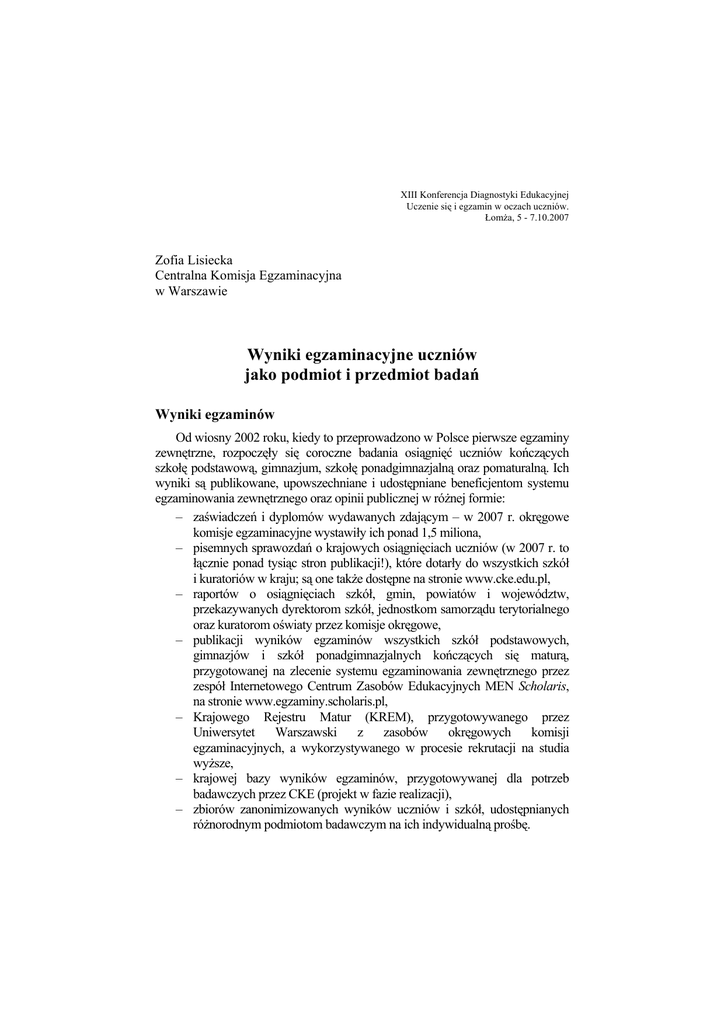 XIII Konferencja Diagnostyki Edukacyjnej
Uczenie się i egzamin w oczach uczniów.
Łomża, 5 - 7.10.2007

Zofia Lisiecka
Centralna Komisja Egzaminacyjna
w Warszawie

Wyniki egzaminacyjne uczniów
jako podmiot i przedmiot badań

Wyniki egzaminów

Od wiosny 2002 roku, kiedy to przeprowadzono w Polsce pierwsze egzaminy zewnętrzne, rozpoczęły się coroczne badania osiągnięć uczniów kończących szkołę podstawową, gimnazjum, szkołę ponadgimnazjalną oraz pomaturalną. Ich wyniki są publikowane, upowszechniane i udostępniane beneficjentom systemu egzaminowania zewnętrznego oraz opinii publicznej w różnej formie:

– zaświadczeń i dyplomów wydawanych zdającym – w 2007 r. okręgowe komisje egzaminacyjne wystawiły ich ponad 1,5 miliona,
– pisemnych sprawozdań o krajowych osiągnięciach uczniów (w 2007 r. to łącznie ponad tysiąc stron publikacji!), które dotarły do wszystkich szkół i kuratoriów w kraju; są one także dostępne na stronie www.cke.edu.pl,
– raportów o osiągnięciach szkół, gmin, powiatów i województw, przekazywanych dyrektorom szkół, jednostkom samorządu terytorialnego oraz kuratorom oświaty przez komisje okręgowe,
– publikacji wyników egzaminów wszystkich szkół podstawowych, gimnazjów i szkół ponadgimnazjalnych kończących się maturą, przygotowanej na zlecenie systemu egzaminowania zewnętrznego przez zespół Internetowego Centrum Zasobów Edukacyjnych MEN Scholaris, na stronie www.egzaminy.scholaris.pl,
– Krajowego Rejestru Matur (KREM), przygotowywanego przez Uniwersytet Warszawski z zasobów okręgowych komisji egzaminacyjnych, a wykorzystywanego w procesie rekrutacji na studia wyższe,
– krajowej bazy wyników egzaminów, przygotowywanej dla potrzeb badawczych przez CKE (projekt w fazie realizacji),
– zbiorów zanonimizowanych wyników uczniów i szkół, udostępnianych różnorodnym podmiotom badawczym na ich indywidualną prośbę.